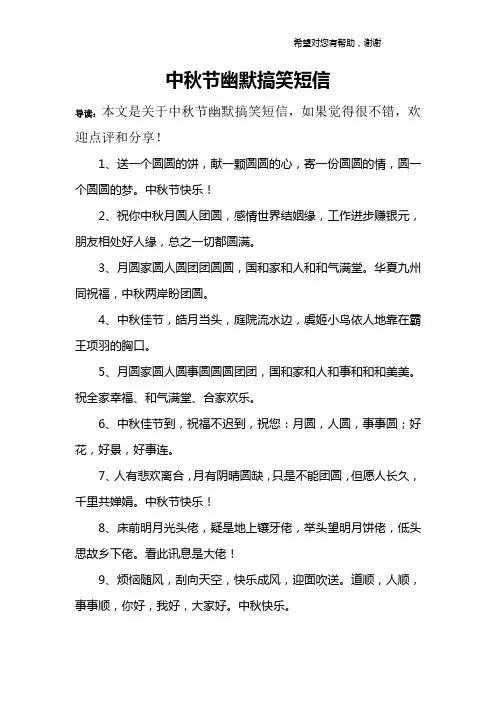 希望对您有帮助，谢谢

中秋节幽默搞笑短信

导读：本文是关于中秋节幽默搞笑短信，如果觉得很不错，欢迎点评和分享！

1、送一个圆圆的饼，献一颗圆圆的心，寄一份圆圆的情，圆一个圆圆的梦。中秋节快乐！

2、祝你中秋月圆人团圆，感情世界结姻缘，工作进步赚银元，朋友相处好人缘，总之一切都圆满。

3、月圆家圆人圆团团圆圆，国和家和人和和气满堂。华夏九州同祝福，中秋两岸盼团圆。

4、中秋佳节，皓月当头，庭院流水边，虞姬小鸟依人地靠在霸王项羽的胸口。

5、月圆家圆人圆事圆圆圆团团，国和家和人和事和和和美美。祝全家幸福、和气满堂、合家欢乐。

6、中秋佳节到，祝福不迟到，祝您：月圆，人圆，事事圆；好花，好景，好事连。

7、人有悲欢离合，月有阴晴圆缺，只是不能团圆，但愿人长久，千里共婵娟。中秋节快乐！

8、床前明月光头佬，疑是地上镶牙佬，举头望明月饼佬，低头思故乡下佬。看此讯息是大佬！

9、烦恼随风，刮向天空，快乐成风，迎面吹送。道顺，人顺，事事顺，你好，我好，大家好。中秋快乐。